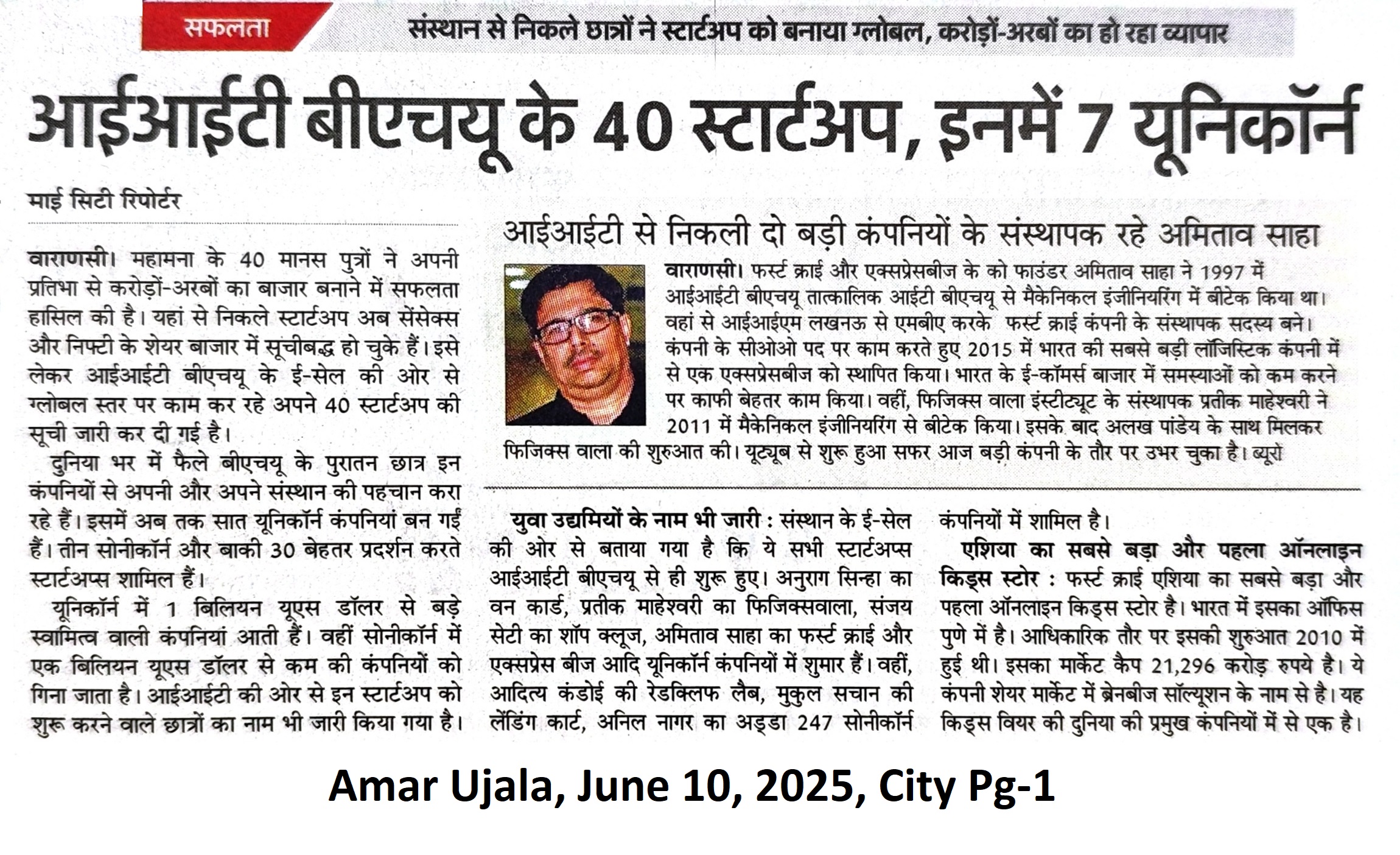 सफलता संस्थान से निकले छात्रों ने स्टार्टअप को बनाया ग्लोबल, करोड़ों-अरबों का हो रहा व्यापार

आईआईटी बीएचयू के 40 स्टार्टअप, इनमें 7 यूनिकॉर्न

माई सिटी रिपोर्टर

वाराणसी। महामना के 40 मानस पुत्रों ने अपनी प्रतिभा से करोड़ों-अरबों का बाजार बनाने में सफलता हासिल की है। यहां से निकले स्टार्टअप अब सेंसेक्स और निफ्टी के शेयर बाजार में सूचीबद्ध हो चुके हैं। इसे लेकर आईआईटी बीएचयू के ई-सेल की ओर से ग्लोबल स्तर पर काम कर रहे अपने 40 स्टार्टअप की सूची जारी कर दी गई है।

दुनिया भर में फैले बीएचयू के पुरातन छात्र इन कंपनियों से अपनी और अपने संस्थान की पहचान करा रहे हैं। इसमें अब तक सात यूनिकॉर्न कंपनियां बन गईं हैं। तीन सोनीकॉर्न और बाकी 30 बेहतर प्रदर्शन करते स्टार्टअप्स शामिल हैं।

यूनिकॉर्न में 1 बिलियन यूएस डॉलर से बड़े स्वामित्व वाली कंपनियां आती हैं। वहीं सोनीकॉर्न में एक बिलियन यूएस डॉलर से कम की कंपनियों को गिना जाता है। आईआईटी की ओर से इन स्टार्टअप को शुरू करने वाले छात्रों का नाम भी जारी किया गया है।

आईआईटी से निकली दो बड़ी कंपनियों के संस्थापक रहे अमिताव साहा

वाराणसी। फर्स्ट क्राई और एक्सप्रेसबीज के को फाउंडर अमिताव साहा ने 1997 में आईआईटी बीएचयू तात्कालिक आईटी बीएचयू से मैकेनिकल इंजीनियरिंग में बीटेक किया था। वहां से आईआईएम लखनऊ से एमबीए करके फर्स्ट क्राई कंपनी के संस्थापक सदस्य बने। कंपनी के सीओओ पद पर काम करते हुए 2015 में भारत की सबसे बड़ी लॉजिस्टिक कंपनी में से एक एक्सप्रेसबीज को स्थापित किया। भारत के ई-कॉमर्स बाजार में समस्याओं को कम करने पर काफी बेहतर काम किया। वहीं, फिजिक्स वाला इंस्टीट्यूट के संस्थापक प्रतीक माहेश्वरी ने 2011 में मैकेनिकल इंजीनियरिंग से बीटेक किया। इसके बाद अलख पांडेय के साथ मिलकर फिजिक्स वाला की शुरुआत की। यूट्यूब से शुरू हुआ सफर आज बड़ी कंपनी के तौर पर उभर चुका है। ब्यूरो

युवा उद्यमियों के नाम भी जारी : संस्थान के ई-सेल की ओर से बताया गया है कि ये सभी स्टार्टअप्स आईआईटी बीएचयू से ही शुरू हुए। अनुराग सिन्हा का वन कार्ड, प्रतीक माहेश्वरी का फिजिक्सवाला, संजय सेटी का शॉप क्लूज, अमिताव साहा का फर्स्ट क्राई और एक्सप्रेस बीज आदि यूनिकॉर्न कंपनियों में शुमार हैं। वहीं, आदित्य कंडोई की रेडक्लिफ लैब, मुकुल सचान की लेंडिंग कार्ट, अनिल नागर का अड्डा 247 सोनीकॉर्न कंपनियों में शामिल है।

एशिया का सबसे बड़ा और पहला ऑनलाइन किड्स स्टोर : फर्स्ट क्राई एशिया का सबसे बड़ा और पहला ऑनलाइन किड्स स्टोर है। भारत में इसका ऑफिस पुणे में है। आधिकारिक तौर पर इसकी शुरुआत 2010 में हुई थी। इसका मार्केट कैप 21,296 करोड़ रुपये है। ये कंपनी शेयर मार्केट में ब्रेनबीज सॉल्यूशन के नाम से है। यह किड्स वियर की दुनिया की प्रमुख कंपनियों में से एक है।

Amar Ujala, June 10, 2025, City Pg-1